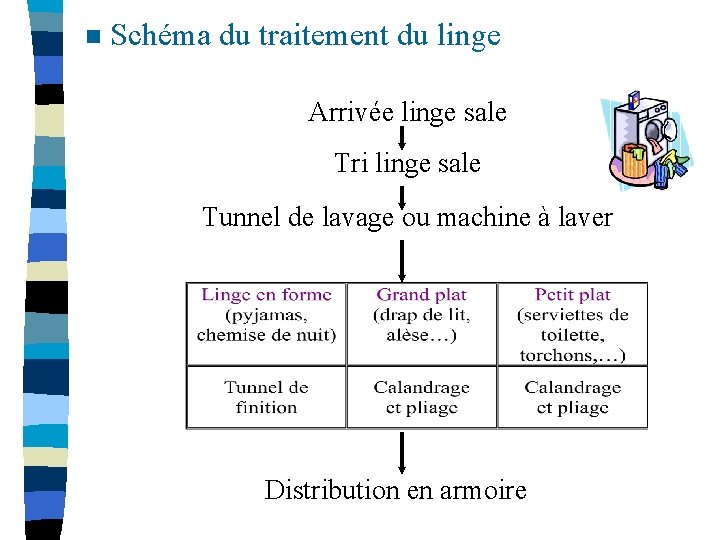 Schéma du traitement du linge

Arrivée linge sale

Tri linge sale

Tunnel de lavage ou machine à laver

| Linge en forme (pyjamas, chemise de nuit) | Grand plat (drap de lit, alèse…) | Petit plat (serviettes de toilette, torchons,…) |
|---|---|---|
| Tunnel de finition | Calandrage et pliage | Calandrage et pliage |

Distribution en armoire